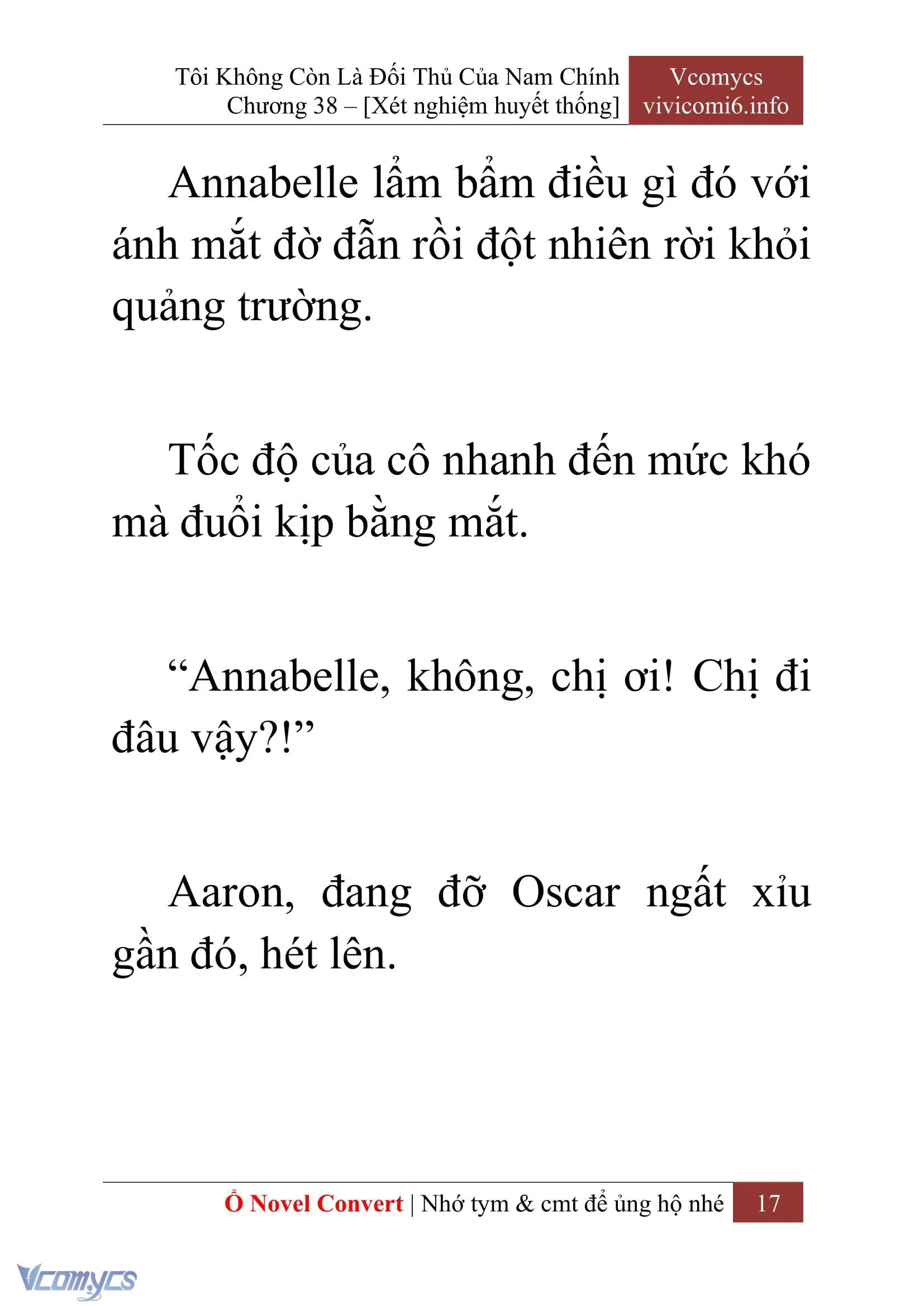 Tôi Không Còn Là Đối Thủ Của Nam Chính
Chương 38 – [Xét nghiệm huyết thống]

Vcomycs
vivicomi6.info

Annabelle lẩm bẩm điều gì đó với ánh mắt đờ đẫn rồi đột nhiên rời khỏi quảng trường.

Tốc độ của cô nhanh đến mức khó mà đuổi kịp bằng mắt.

“Annabelle, không, chị ơi! Chị đi đâu vậy?!”

Aaron, đang đỡ Oscar ngất xỉu gần đó, hét lên.

Ổ Novel Convert | Nhớ tym & cmt để ủng hộ nhé 17

Vcomycs